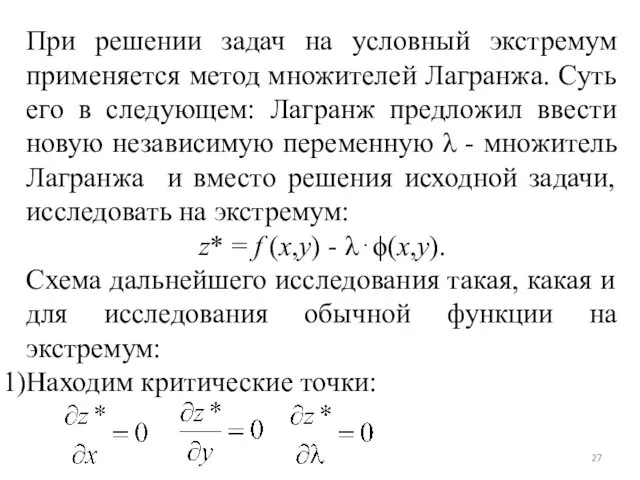 При решении задач на условный экстремум применяется метод множителей Лагранжа. Суть его в следующем: Лагранж предложил ввести новую независимую переменную $\lambda$ - множитель Лагранжа и вместо решения исходной задачи, исследовать на экстремум:

$z^* = f(x,y) - \lambda \cdot \phi(x,y)$.

Схема дальнейшего исследования такая, какая и для исследования обычной функции на экстремум:

1)Находим критические точки:

$\frac{\partial z^*}{\partial x} = 0$ $\frac{\partial z^*}{\partial y} = 0$ $\frac{\partial z^*}{\partial \lambda} = 0$

27